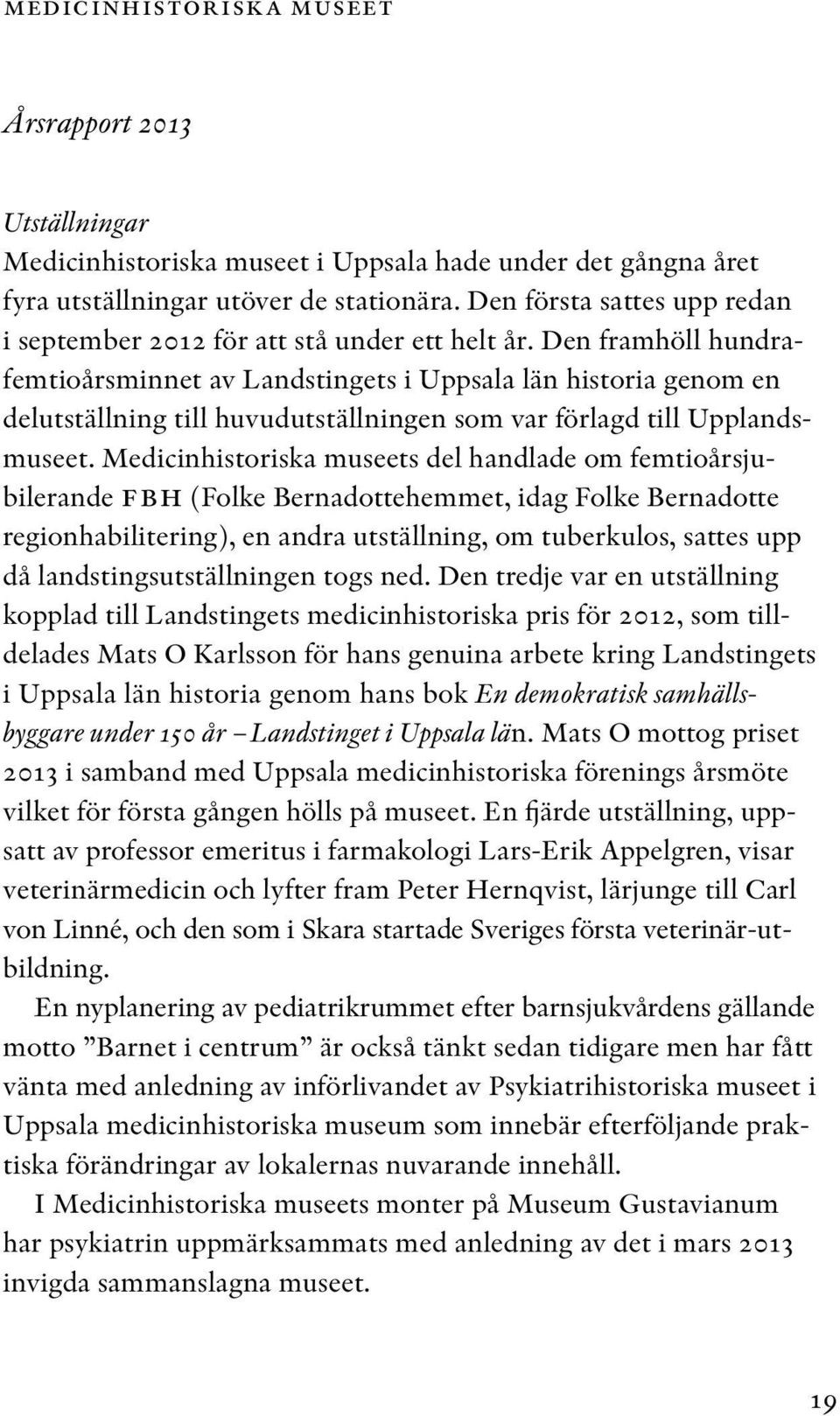 MEDICINHISTORISKA MUSEET

Årsrapport 2013

Utställningar
Medicinhistoriska museet i Uppsala hade under det gångna året fyra utställningar utöver de stationära. Den första sattes upp redan i september 2012 för att stå under ett helt år. Den framhöll hundrafemtioårsminnet av Landstingets i Uppsala län historia genom en delutställning till huvudutställningen som var förlagd till Upplandsmuseet. Medicinhistoriska museets del handlade om femtioårsjubilerande FBH (Folke Bernadottehemmet, idag Folke Bernadotte regionhabilitering), en andra utställning, om tuberkulos, sattes upp då landstingsutställningen togs ned. Den tredje var en utställning kopplad till Landstingets medicinhistoriska pris för 2012, som tilldelades Mats O Karlsson för hans genuina arbete kring Landstingets i Uppsala län historia genom hans bok En demokratisk samhällsbyggare under 150 år – Landstinget i Uppsala län. Mats O mottog priset 2013 i samband med Uppsala medicinhistoriska förenings årsmöte vilket för första gången hölls på museet. En fjärde utställning, uppsatt av professor emeritus i farmakologi Lars-Erik Appelgren, visar veterinärmedicin och lyfter fram Peter Hernqvist, lärjunge till Carl von Linné, och den som i Skara startade Sveriges första veterinär-utbildning.

En nyplanering av pediatrikrummet efter barnsjukvårdens gällande motto ”Barnet i centrum” är också tänkt sedan tidigare men har fått vänta med anledning av införlivandet av Psykiatrihistoriska museet i Uppsala medicinhistoriska museum som innebär efterföljande praktiska förändringar av lokalernas nuvarande innehåll.

I Medicinhistoriska museets monter på Museum Gustavianum har psykiatrin uppmärksammats med anledning av det i mars 2013 invigda sammanslagna museet.

19